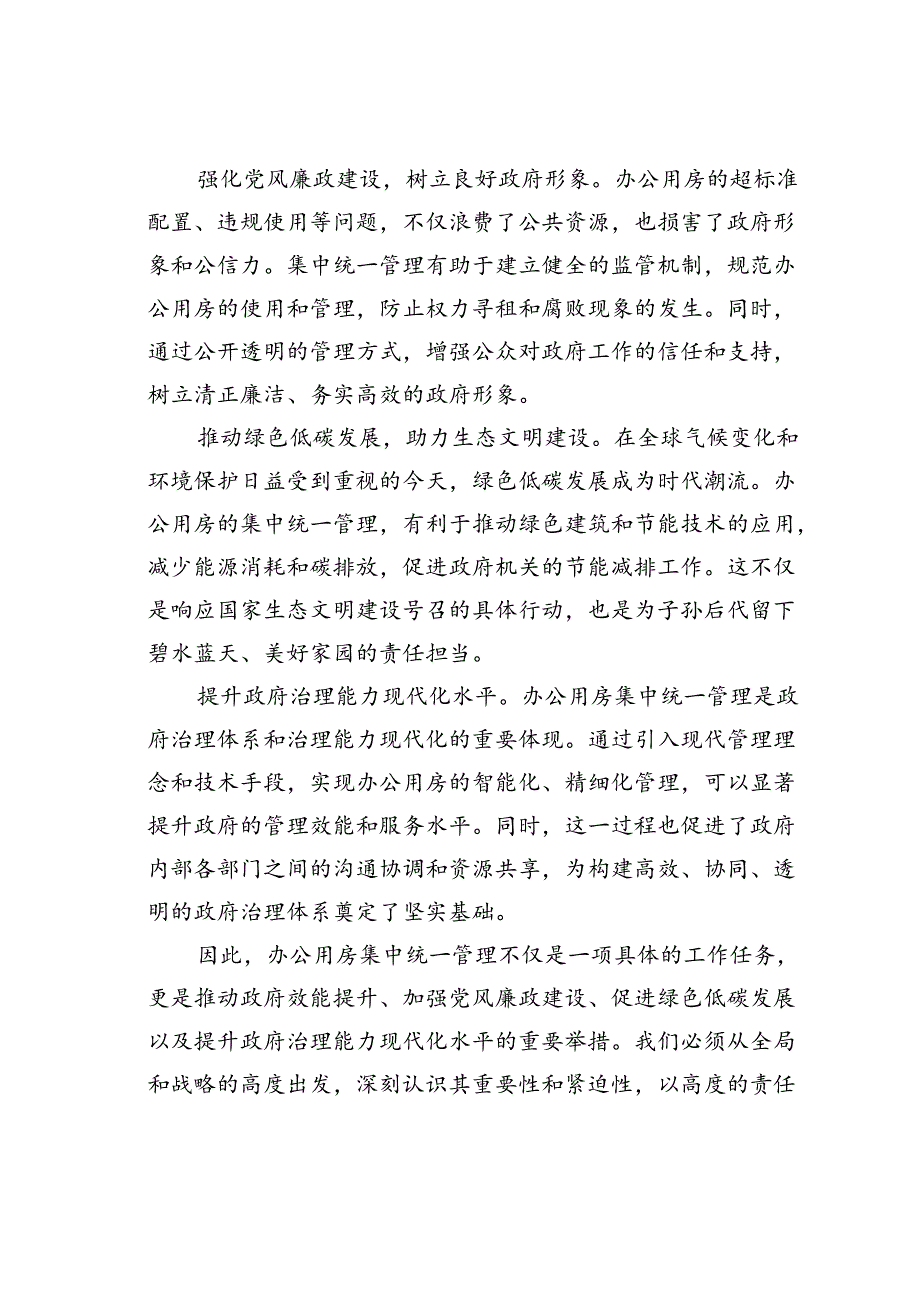 强化党风廉政建设，树立良好政府形象。办公用房的超标准配置、违规使用等问题，不仅浪费了公共资源，也损害了政府形象和公信力。集中统一管理有助于建立健全的监管机制，规范办公用房的使用和管理，防止权力寻租和腐败现象的发生。同时，通过公开透明的管理方式，增强公众对政府工作的信任和支持，树立清正廉洁、务实高效的政府形象。

推动绿色低碳发展，助力生态文明建设。在全球气候变化和环境保护日益受到重视的今天，绿色低碳发展成为时代潮流。办公用房的集中统一管理，有利于推动绿色建筑和节能技术的应用，减少能源消耗和碳排放，促进政府机关的节能减排工作。这不仅是响应国家生态文明建设号召的具体行动，也是为子孙后代留下碧水蓝天、美好家园的责任担当。

提升政府治理能力现代化水平。办公用房集中统一管理是政府治理体系和治理能力现代化的重要体现。通过引入现代管理理念和技术手段，实现办公用房的智能化、精细化管理，可以显著提升政府的管理效能和服务水平。同时，这一过程也促进了政府内部各部门之间的沟通协调和资源共享，为构建高效、协同、透明的政府治理体系奠定了坚实基础。

因此，办公用房集中统一管理不仅是一项具体的工作任务，更是推动政府效能提升、加强党风廉政建设、促进绿色低碳发展以及提升政府治理能力现代化水平的重要举措。我们必须从全局和战略的高度出发，深刻认识其重要性和紧迫性，以高度的责任